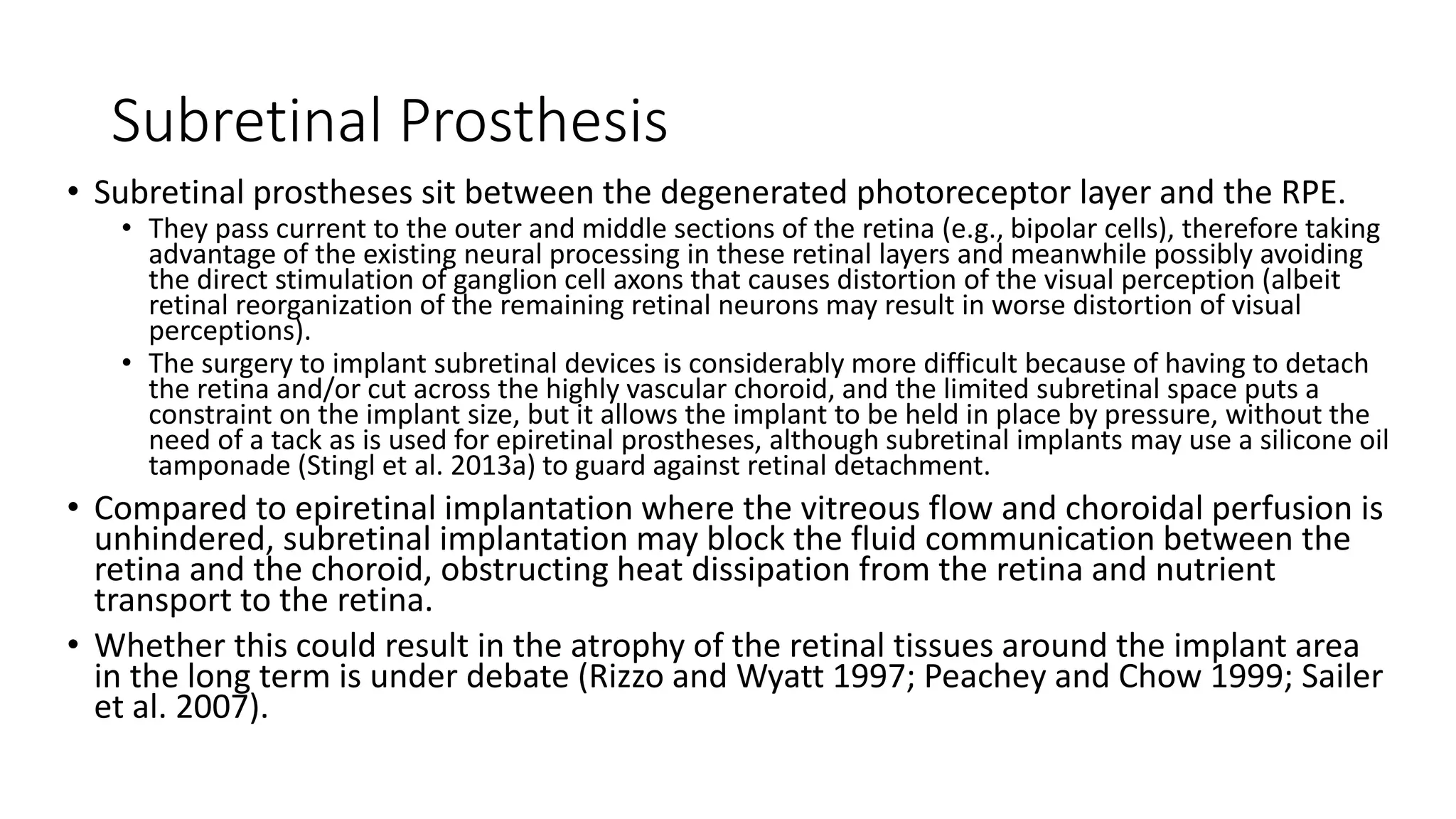 Subretinal Prosthesis

• Subretinal prostheses sit between the degenerated photoreceptor layer and the RPE.

• They pass current to the outer and middle sections of the retina (e.g., bipolar cells), therefore taking advantage of the existing neural processing in these retinal layers and meanwhile possibly avoiding the direct stimulation of ganglion cell axons that causes distortion of the visual perception (albeit retinal reorganization of the remaining retinal neurons may result in worse distortion of visual perceptions).

• The surgery to implant subretinal devices is considerably more difficult because of having to detach the retina and/or cut across the highly vascular choroid, and the limited subretinal space puts a constraint on the implant size, but it allows the implant to be held in place by pressure, without the need of a tack as is used for epiretinal prostheses, although subretinal implants may use a silicone oil tamponade (Stingl et al. 2013a) to guard against retinal detachment.

• Compared to epiretinal implantation where the vitreous flow and choroidal perfusion is unhindered, subretinal implantation may block the fluid communication between the retina and the choroid, obstructing heat dissipation from the retina and nutrient transport to the retina.

• Whether this could result in the atrophy of the retinal tissues around the implant area in the long term is under debate (Rizzo and Wyatt 1997; Peachey and Chow 1999; Sailer et al. 2007).